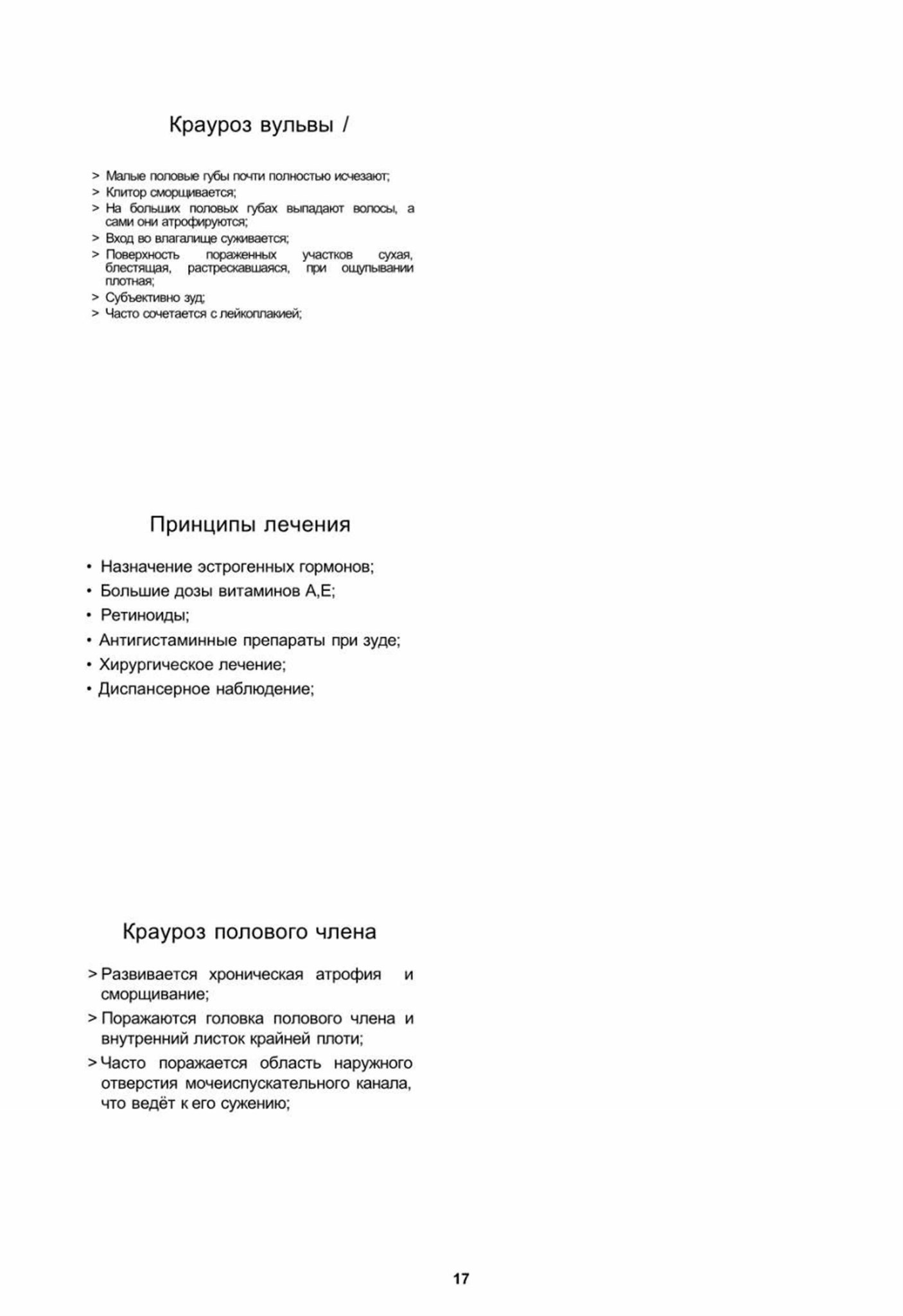 Крауроз вульвы /

> Малые половые губы почти полностью исчезают;
> Клитор сморщивается;
> На больших половых губах выпадают волосы, а сами они атрофируются;
> Вход во влагалище суживается;
> Поверхность пораженных участков сухая, блестящая, растрескавшаяся, при ощупывании плотная;
> Субъективно зуд;
> Часто сочетается с лейкоплакией;

Принципы лечения

• Назначение эстрогенных гормонов;
• Большие дозы витаминов А,Е;
• Ретиноиды;
• Антигистаминные препараты при зуде;
• Хирургическое лечение;
• Диспансерное наблюдение;

Крауроз полового члена

> Развивается хроническая атрофия и сморщивание;
> Поражаются головка полового члена и внутренний листок крайней плоти;
> Часто поражается область наружного отверстия мочеиспускательного канала, что ведёт к его сужению;

17